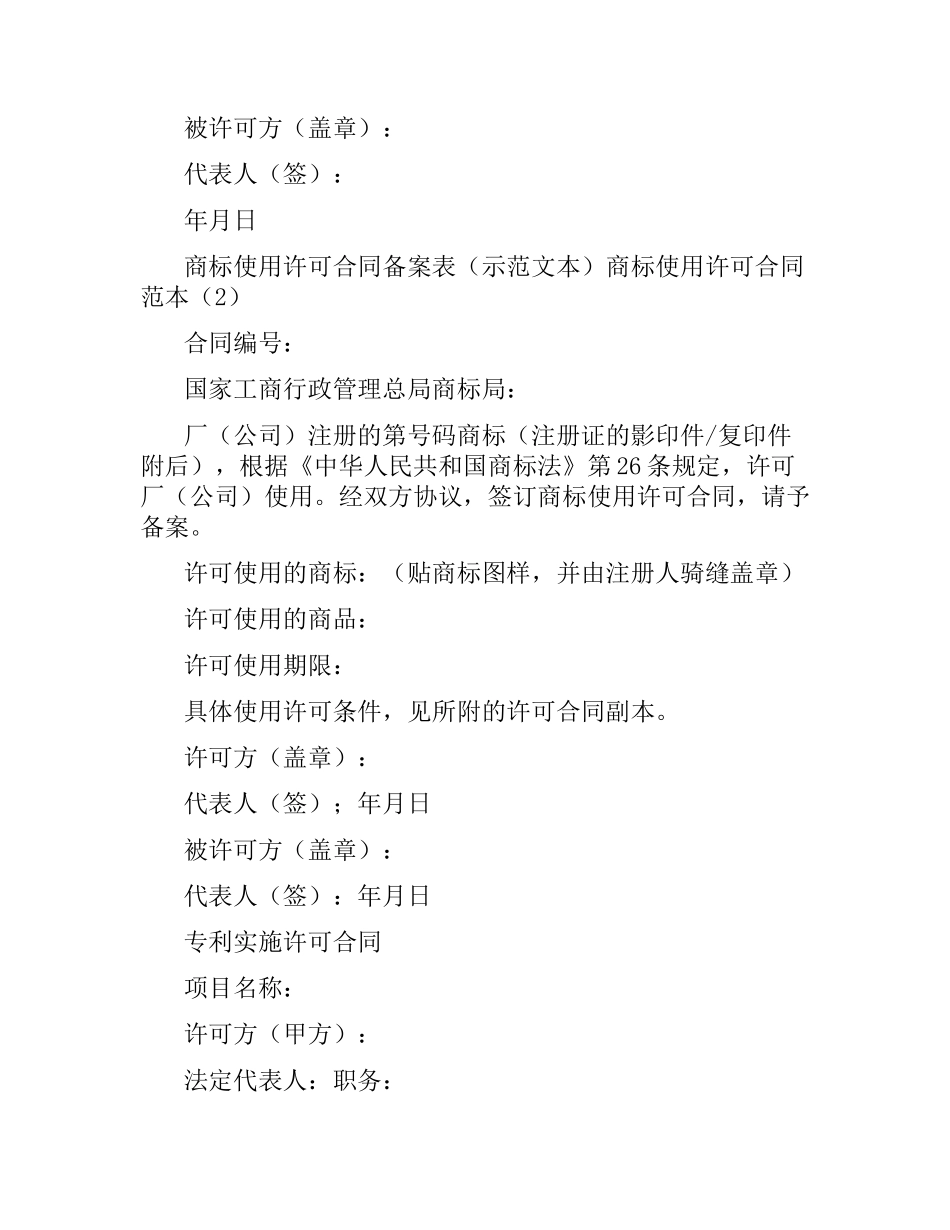 被许可方（盖章）：

代表人（签）：

年月日

商标使用许可合同备案表（示范文本）商标使用许可合同范本（2）

合同编号：

国家工商行政管理总局商标局：

厂（公司）注册的第号码商标（注册证的影印件/复印件附后），根据《中华人民共和国商标法》第26条规定，许可厂（公司）使用。经双方协议，签订商标使用许可合同，请予备案。

许可使用的商标：（贴商标图样，并由注册人骑缝盖章）

许可使用的商品：

许可使用期限：

具体使用许可条件，见所附的许可合同副本。

许可方（盖章）：

代表人（签）；年月日

被许可方（盖章）：

代表人（签）：年月日

专利实施许可合同

项目名称：

许可方（甲方）：

法定代表人：职务：